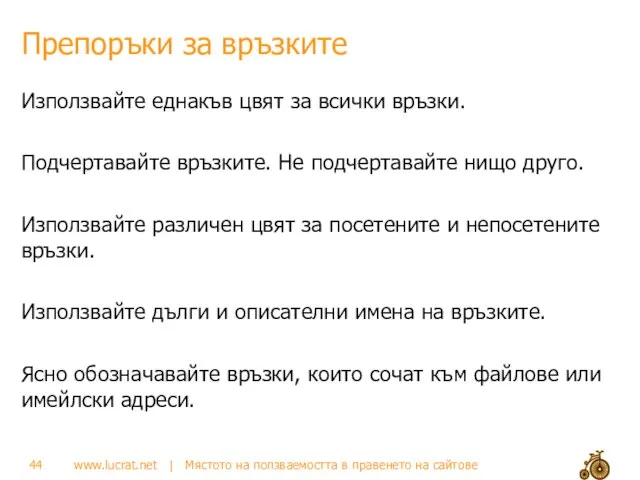 Препоръки за връзките

Използвайте еднакъв цвят за всички връзки.

Подчертавайте връзките. Не подчертавайте нищо друго.

Използвайте различен цвят за посетените и непосетените връзки.

Използвайте дълги и описателни имена на връзките.

Ясно обозначавайте връзки, които сочат към файлове или имейлски адреси.

44 www.lucrat.net | Мястото на ползваемостта в правенето на сайтове